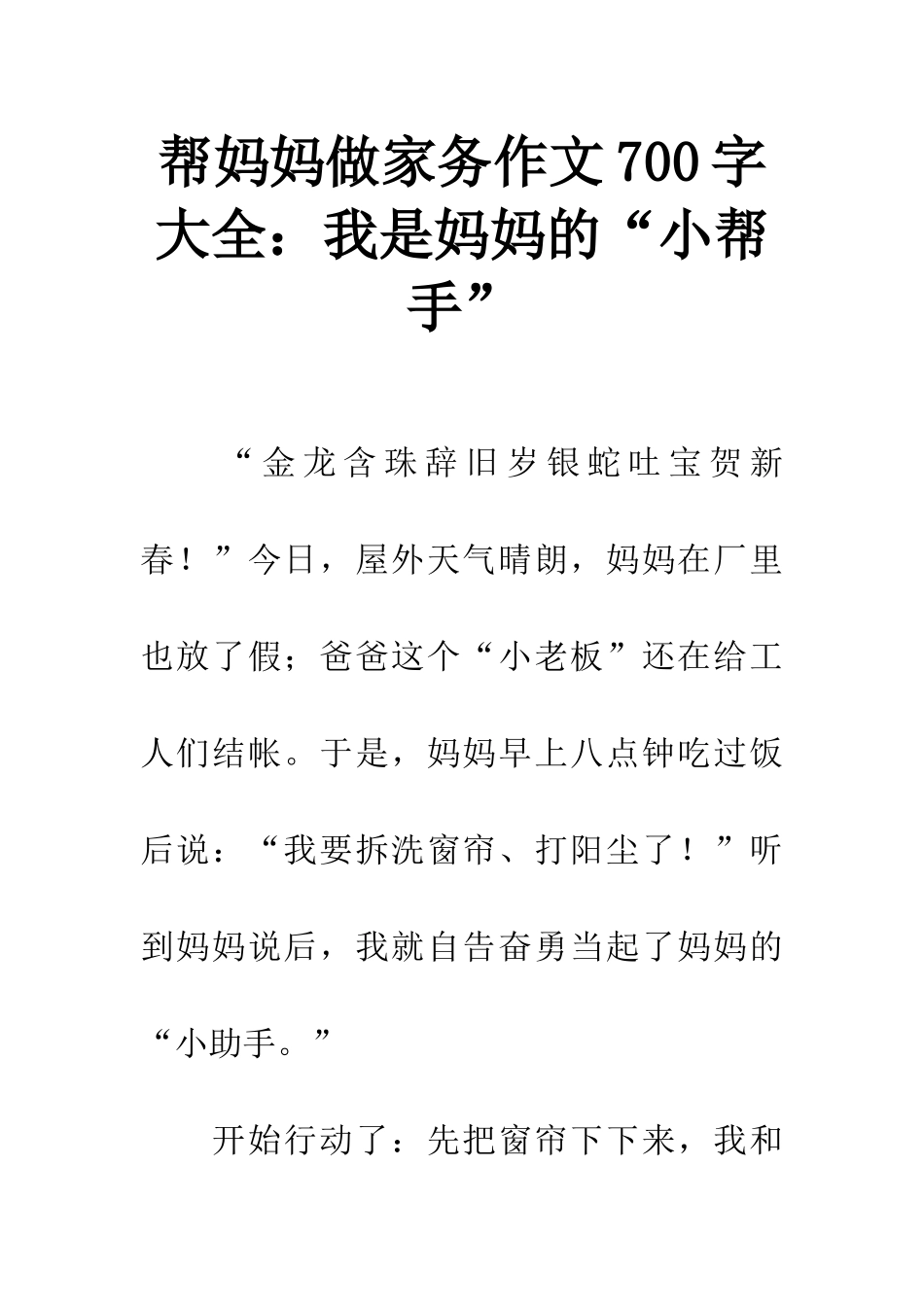 帮妈妈做家务作文700字大全：我是妈妈的“小帮手”

“金龙含珠辞旧岁银蛇吐宝贺新春！”今日，屋外天气晴朗，妈妈在厂里也放了假；爸爸这个“小老板”还在给工人们结帐。于是，妈妈早上八点钟吃过饭后说：“我要拆洗窗帘、打阳尘了！”听到妈妈说后，我就自告奋勇当起了妈妈的“小助手。”

开始行动了：先把窗帘下下来，我和